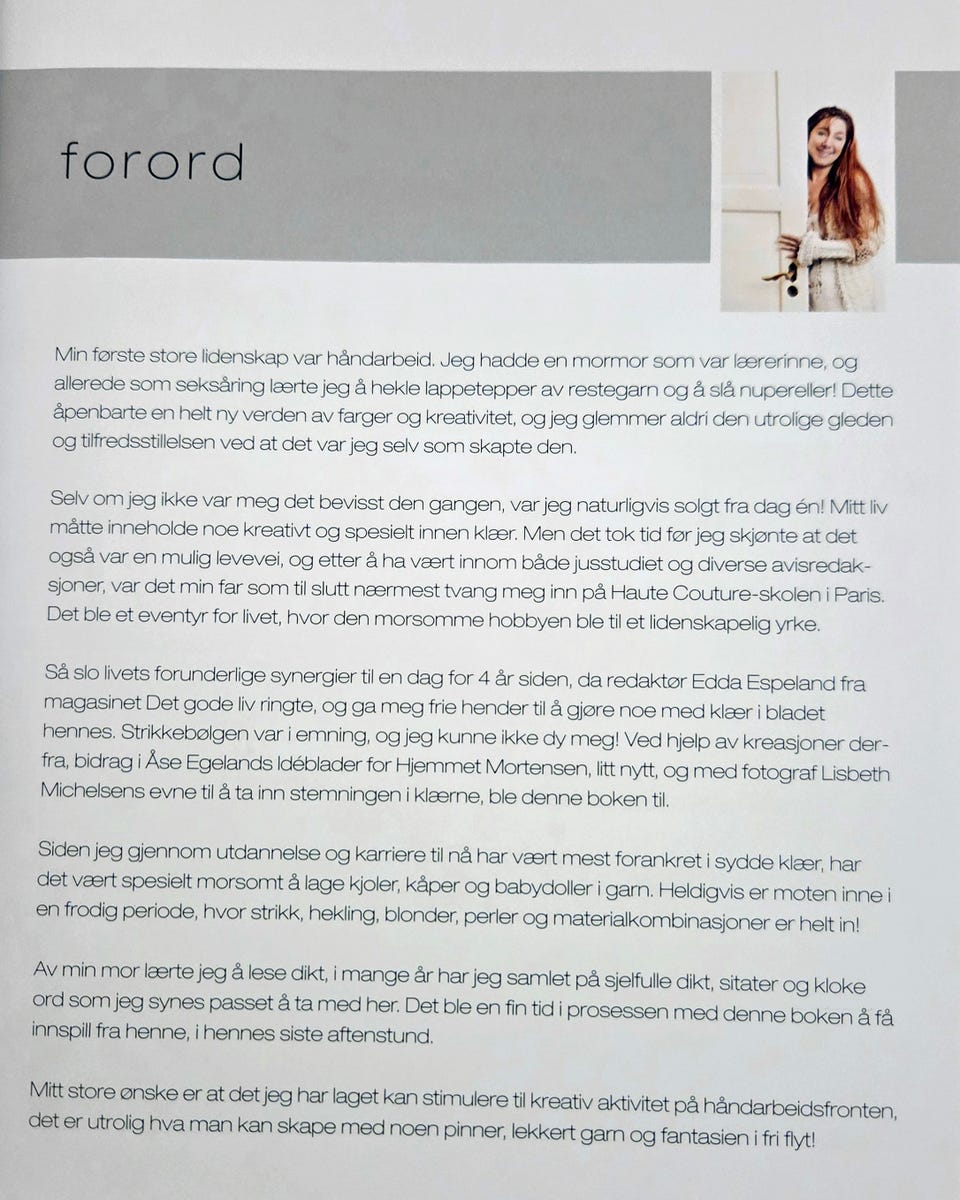 forord

Min første store lidenskap var håndarbeid. Jeg hadde en mormor som var lærerinne, og allerede som seksåring lærte jeg å hekle lappetepper av restegarn og å slå nupereller! Dette åpenbarte en helt ny verden av farger og kreativitet, og jeg glemmer aldri den utrolige gleden og tilfredsstillelsen ved at det var jeg selv som skapte den.

Selv om jeg ikke var meg det bevisst den gangen, var jeg naturligvis solgt fra dag én! Mitt liv måtte inneholde noe kreativt og spesielt innen klær. Men det tok tid før jeg skjønte at det også var en mulig levevei, og etter å ha vært innom både jusstudiet og diverse avisredaksjoner, var det min far som til slutt nærmest tvang meg inn på Haute Couture-skolen i Paris. Det ble et eventyr for livet, hvor den morsomme hobbyen ble til et lidenskapelig yrke.

Så slo livets forunderlige synergier til en dag for 4 år siden, da redaktør Edda Espeland fra magasinet Det gode liv ringte, og ga meg frie hender til å gjøre noe med klær i bladet hennes. Strikkebølgen var i emning, og jeg kunne ikke dy meg! Ved hjelp av kreasjoner derfra, bidrag i Åse Egelands Idéblader for Hjemmet Mortensen, litt nytt, og med fotograf Lisbeth Michelsens evne til å ta inn stemningen i klærne, ble denne boken til.

Siden jeg gjennom utdannelse og karriere til nå har vært mest forankret i sydde klær, har det vært spesielt morsomt å lage kjoler, kåper og babydoller i garn. Heldigvis er moten inne i en frodig periode, hvor strikk, hekling, blonder, perler og materialkombinasjoner er helt in!

Av min mor lærte jeg å lese dikt, i mange år har jeg samlet på sjelfulle dikt, sitater og kloke ord som jeg synes passet å ta med her. Det ble en fin tid i prosessen med denne boken å få innspill fra henne, i hennes siste aftenstund.

Mitt store ønske er at det jeg har laget kan stimulere til kreativ aktivitet på håndarbeidsfronten, det er utrolig hva man kan skape med noen pinner, lekkert garn og fantasien i fri flyt!